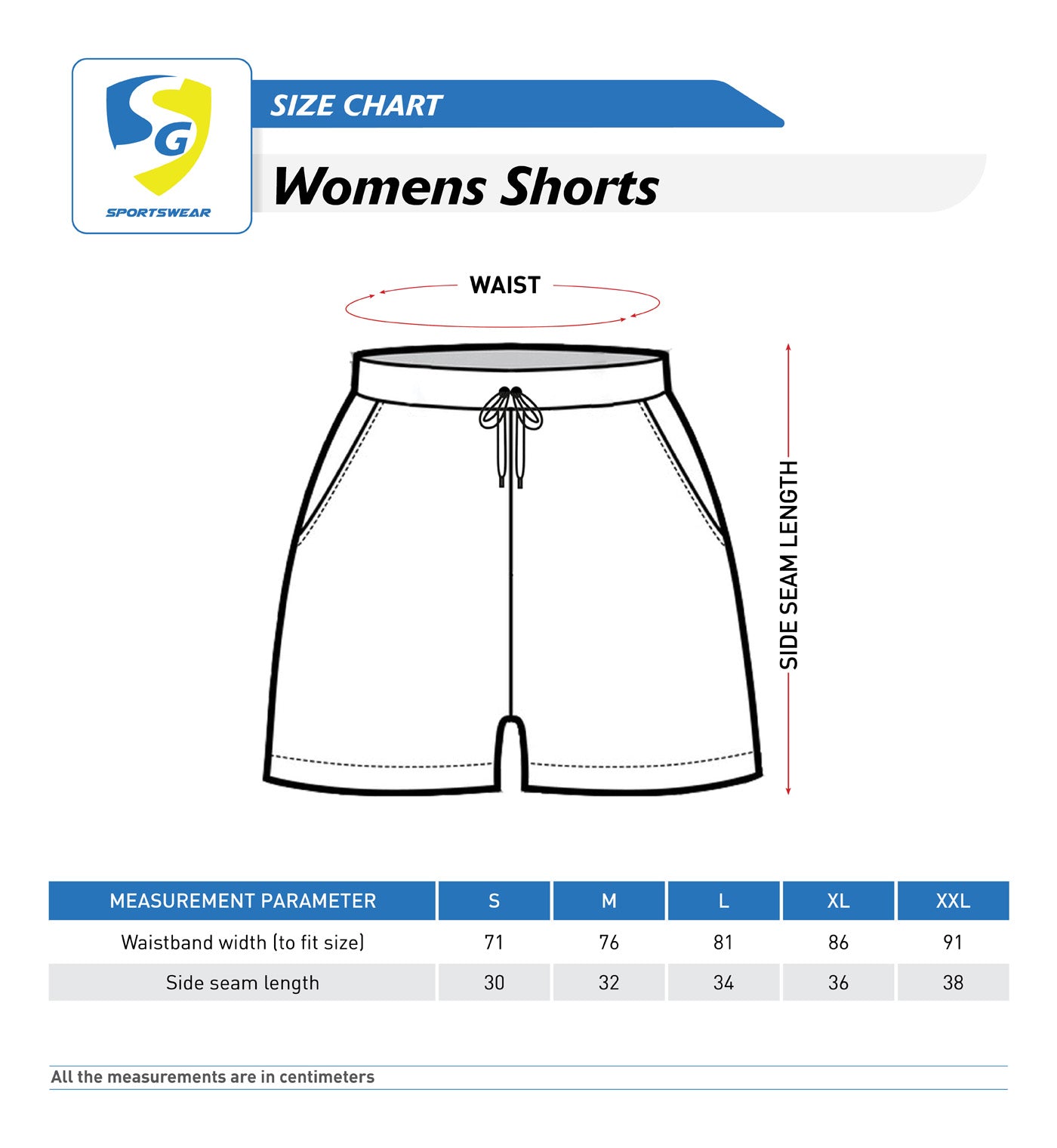 SG
SPORTSWEAR

SIZE CHART

Womens Shorts

WAIST

SIDE SEAM LENGTH

| MEASUREMENT PARAMETER | S | M | L | XL | XXL |
|---|---|---|---|---|---|
| Waistband width (to fit size) | 71 | 76 | 81 | 86 | 91 |
| Side seam length | 30 | 32 | 34 | 36 | 38 |

All the measurements are in centimeters